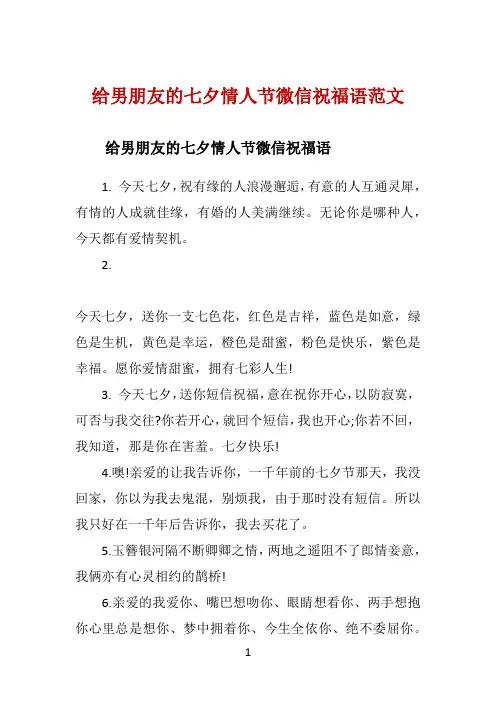 给男朋友的七夕情人节微信祝福语范文

给男朋友的七夕情人节微信祝福语

1. 今天七夕，祝有缘的人浪漫邂逅，有意的人互通灵犀，有情的人成就佳缘，有婚的人美满继续。无论你是哪种人，今天都有爱情契机。

2.

今天七夕，送你一支七色花，红色是吉祥，蓝色是如意，绿色是生机，黄色是幸运，橙色是甜蜜，粉色是快乐，紫色是幸福。愿你爱情甜蜜，拥有七彩人生!

3. 今天七夕，送你短信祝福，意在祝你开心，以防寂寞，可否与我交往?你若开心，就回个短信，我也开心;你若不回，我知道，那是你在害羞。七夕快乐!

4.噢!亲爱的让我告诉你，一千年前的七夕节那天，我没回家，你以为我去鬼混，别烦我，由于那时没有短信。所以我只好在一千年后告诉你，我去买花了。

5.玉簪银河隔不断卿卿之情，两地之遥阻不了郎情妾意，我俩亦有心灵相约的鹊桥!

6.亲爱的我爱你、嘴巴想吻你、眼睛想看你、两手想抱你心里总是想你、梦中拥着你、今生全依你、绝不委屈你。

1